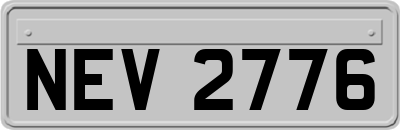 NEV 2776